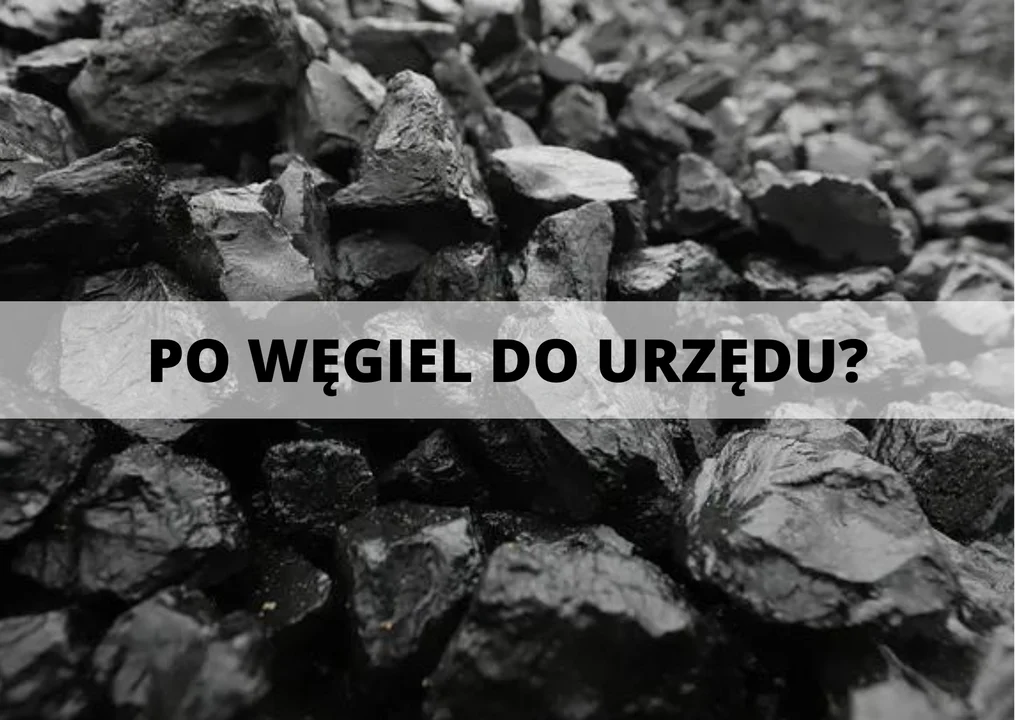 PO WĘGIEL DO URZĘDU?